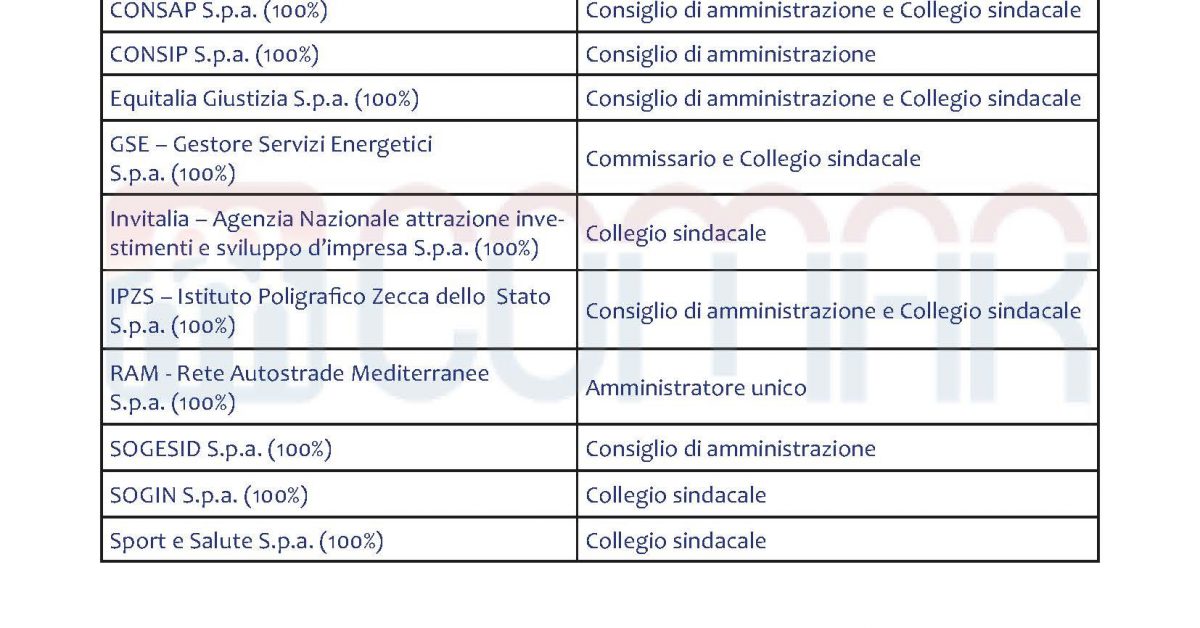 | CONSAP S.p.a. (100%) | Consiglio di amministrazione e Collegio sindacale |
|---|---|
| CONSIP S.p.a. (100%) | Consiglio di amministrazione |
| Equitalia Giustizia S.p.a. (100%) | Consiglio di amministrazione e Collegio sindacale |
| GSE – Gestore Servizi Energetici S.p.a. (100%) | Commissario e Collegio sindacale |
| Invitalia – Agenzia Nazionale attrazione investimenti e sviluppo d'impresa S.p.a. (100%) | Collegio sindacale |
| IPZS – Istituto Poligrafico Zecca dello Stato S.p.a. (100%) | Consiglio di amministrazione e Collegio sindacale |
| RAM - Rete Autostrade Mediterranee S.p.a. (100%) | Amministratore unico |
| SOGESID S.p.a. (100%) | Consiglio di amministrazione |
| SOGIN S.p.a. (100%) | Collegio sindacale |
| Sport e Salute S.p.a. (100%) | Collegio sindacale |